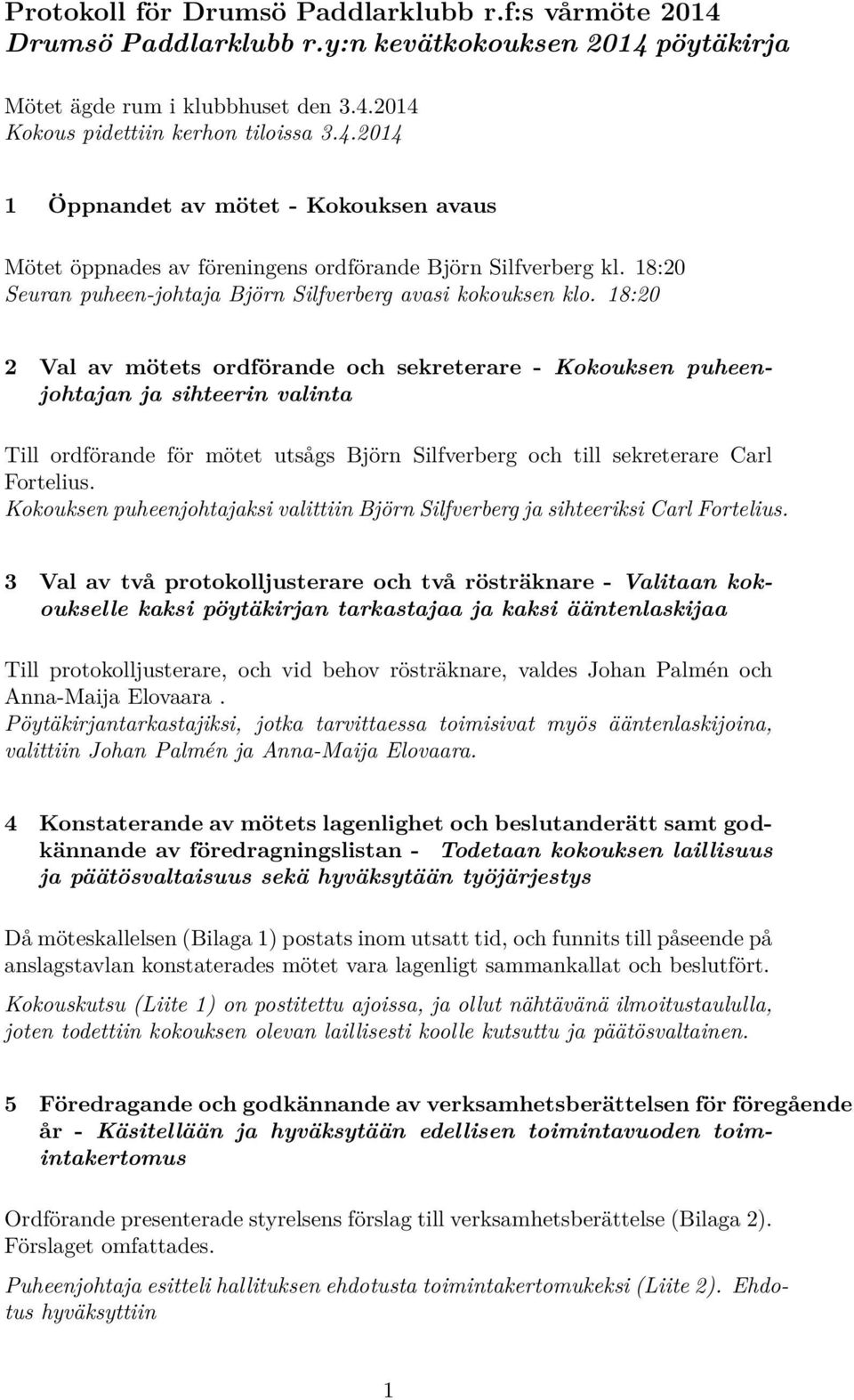 Protokoll för Drumsö Paddlarklubb r.f:s vårmöte 2014
Drumsö Paddlarklubb r.y:n kevätkokouksen 2014 pöytäkirja

Mötet ägde rum i klubbhuset den 3.4.2014
Kokous pidettiin kerhon tiloissa 3.4.2014

1 Öppnandet av mötet - Kokouksen avaus

Mötet öppnades av föreningens ordförande Björn Silfverberg kl. 18:20
Seuran puheen-johtaja Björn Silfverberg avasi kokouksen klo. 18:20

2 Val av mötets ordförande och sekreterare - Kokouksen puheenjohtajan ja sihteerin valinta

Till ordförande för mötet utsågs Björn Silfverberg och till sekreterare Carl Fortelius.
Kokouksen puheenjohtajaksi valittiin Björn Silfverberg ja sihteeriksi Carl Fortelius.

3 Val av två protokolljusterare och två rösträknare - Valitaan kokoukselle kaksi pöytäkirjan tarkastajaa ja kaksi ääntenlaskijaa

Till protokolljusterare, och vid behov rösträknare, valdes Johan Palmén och Anna-Maija Elovaara .
Pöytäkirjantarkastajiksi, jotka tarvittaessa toimisivat myös ääntenlaskijoina, valittiin Johan Palmén ja Anna-Maija Elovaara.

4 Konstaterande av mötets lagenlighet och beslutanderätt samt godkännande av föredragningslistan - Todetaan kokouksen laillisuus ja päätösvaltaisuus sekä hyväksytään työjärjestys

Då möteskallelsen (Bilaga 1) postats inom utsatt tid, och funnits till påseende på anslagstavlan konstaterades mötet vara lagenligt sammankallat och beslutfört.

Kokouskutsu (Liite 1) on postitettu ajoissa, ja ollut nähtävänä ilmoitustaululla, joten todettiin kokouksen olevan laillisesti koolle kutsuttu ja päätösvaltainen.

5 Föredragande och godkännande av verksamhetsberättelsen för föregående år - Käsitellään ja hyväksytään edellisen toimintavuoden toimintakertomus

Ordförande presenterade styrelsens förslag till verksamhetsberättelse (Bilaga 2). Förslaget omfattades.

Puheenjohtaja esitteli hallituksen ehdotusta toimintakertomukeksi (Liite 2). Ehdotus hyväksyttiin

1